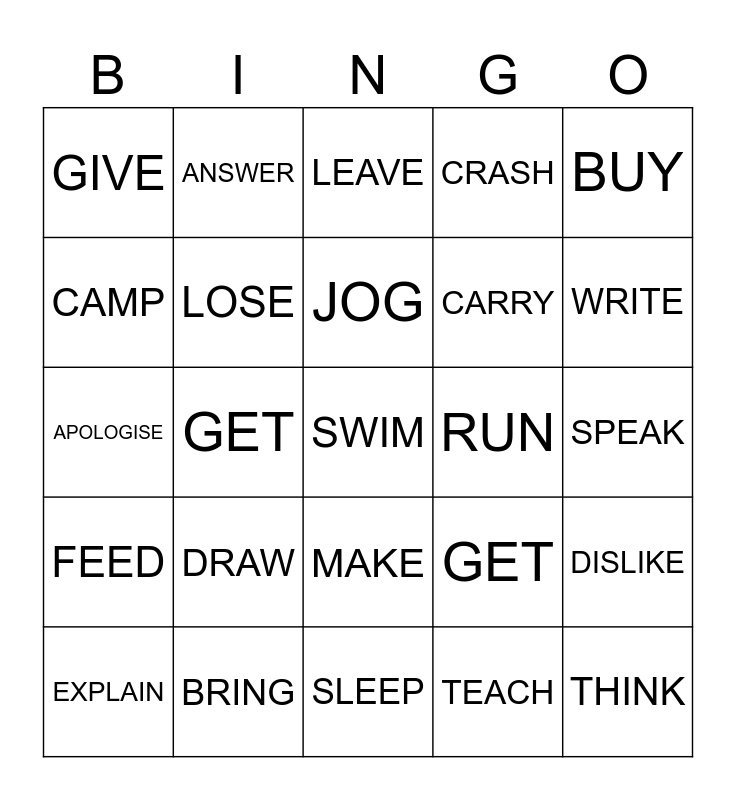 | B | I | N | G | O |
|---|---|---|---|---|
| GIVE | ANSWER | LEAVE | CRASH | BUY |
| CAMP | LOSE | JOG | CARRY | WRITE |
| APOLOGISE | GET | SWIM | RUN | SPEAK |
| FEED | DRAW | MAKE | GET | DISLIKE |
| EXPLAIN | BRING | SLEEP | TEACH | THINK |